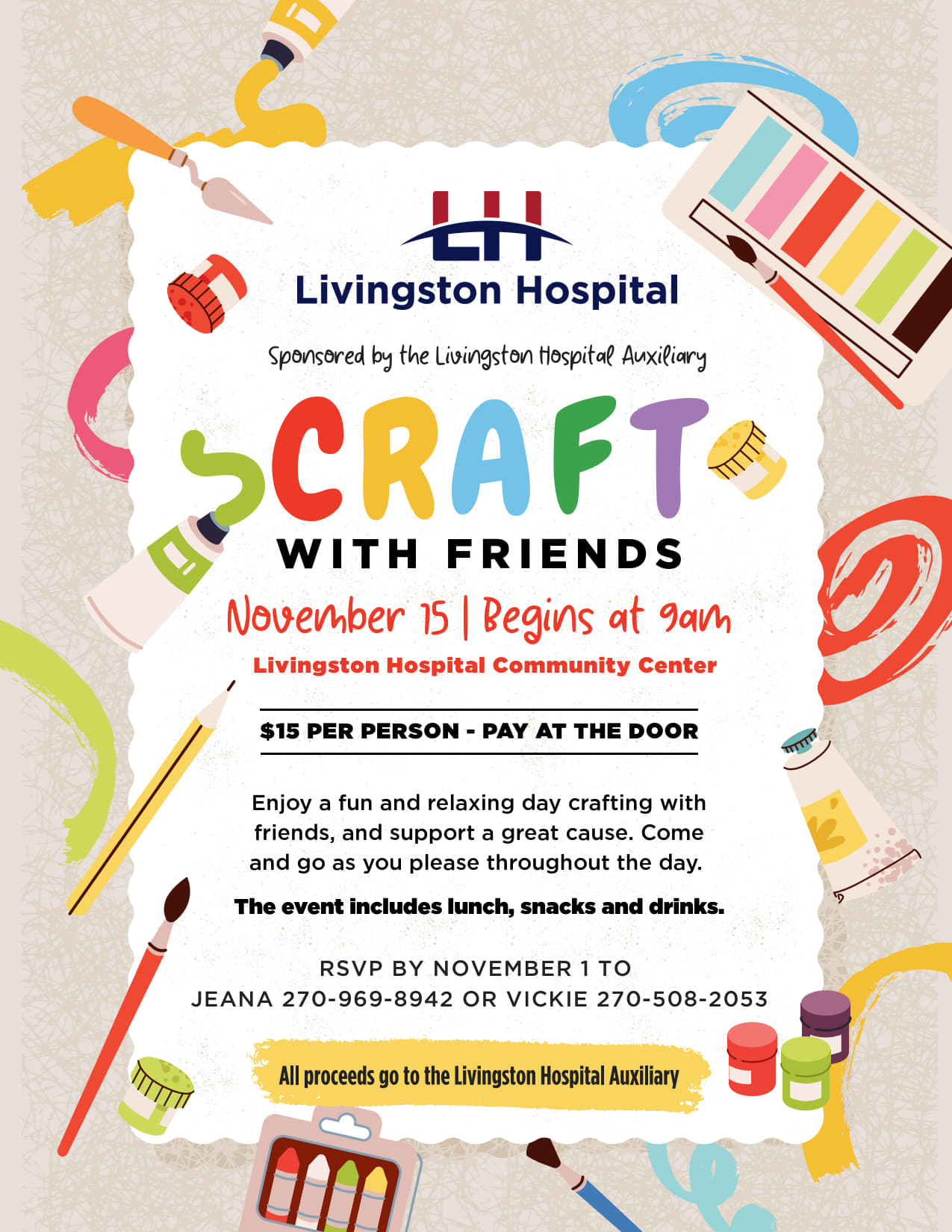 LH
Livingston Hospital

Sponsored by the Livingston Hospital Auxiliary

CRAFT
WITH FRIENDS

November 15 | Begins at 9am

Livingston Hospital Community Center

$15 PER PERSON - PAY AT THE DOOR

Enjoy a fun and relaxing day crafting with friends, and support a great cause. Come and go as you please throughout the day.

The event includes lunch, snacks and drinks.

RSVP BY NOVEMBER 1 TO
JEANA 270-969-8942 OR VICKIE 270-508-2053

All proceeds go to the Livingston Hospital Auxiliary